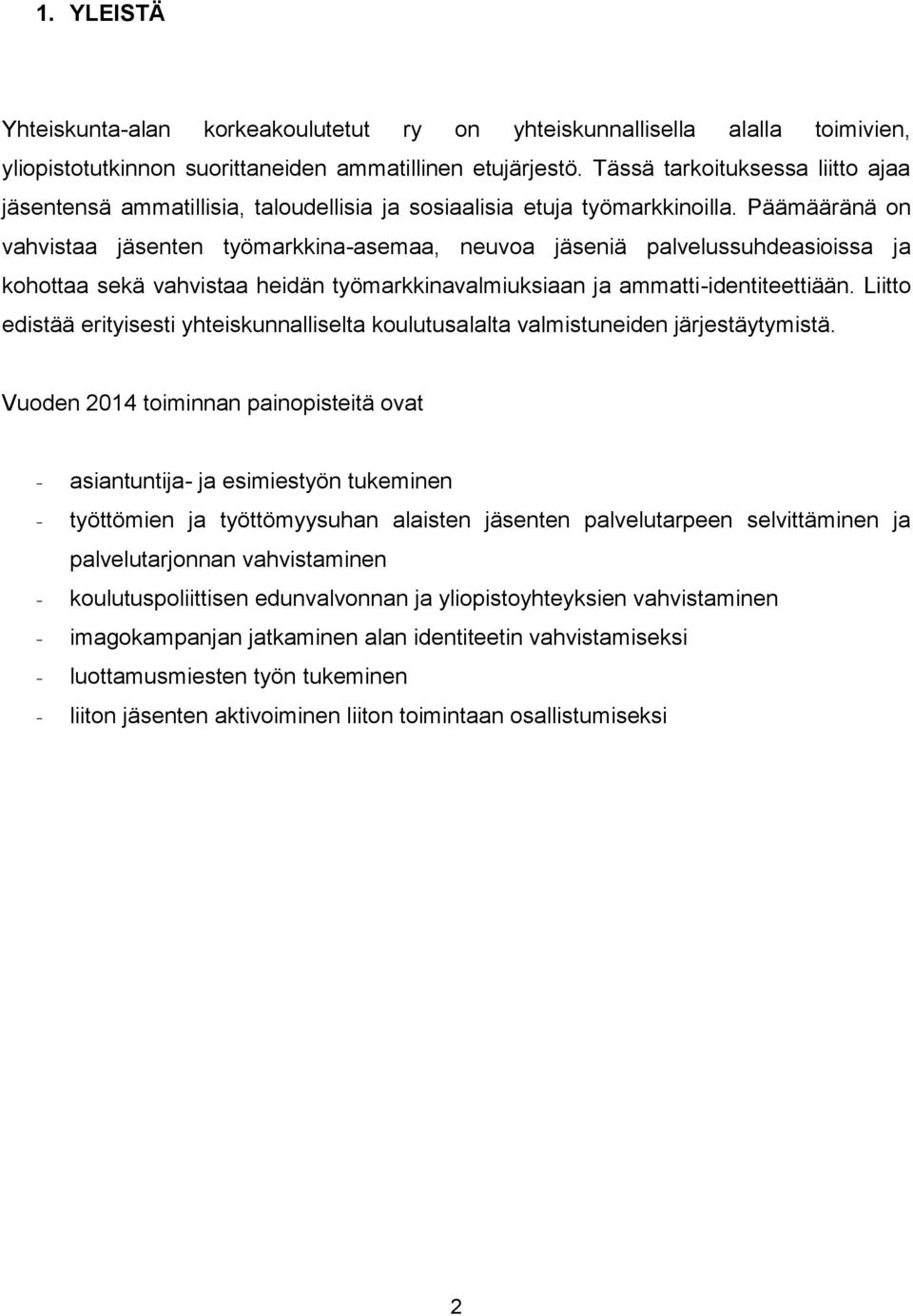 1. YLEISTÄ

Yhteiskunta-alan korkeakoulutetut ry on yhteiskunnallisella alalla toimivien, yliopistotutkinnon suorittaneiden ammatillinen etujärjestö. Tässä tarkoituksessa liitto ajaa jäsentensä ammatillisia, taloudellisia ja sosiaalisia etuja työmarkkinoilla. Päämääränä on vahvistaa jäsenten työmarkkina-asemaa, neuvoa jäseniä palvelussuhdeasioissa ja kohottaa sekä vahvistaa heidän työmarkkinavalmiuksiaan ja ammatti-identiteettiään. Liitto edistää erityisesti yhteiskunnalliselta koulutusalalta valmistuneiden järjestäytymistä.

Vuoden 2014 toiminnan painopisteitä ovat

- asiantuntija- ja esimiestyön tukeminen
- työttömien ja työttömyysuhan alaisten jäsenten palvelutarpeen selvittäminen ja palvelutarjonnan vahvistaminen
- koulutuspoliittisen edunvalvonnan ja yliopistoyhteyksien vahvistaminen
- imagokampanjan jatkaminen alan identiteetin vahvistamiseksi
- luottamusmiesten työn tukeminen
- liiton jäsenten aktivoiminen liiton toimintaan osallistumiseksi

2